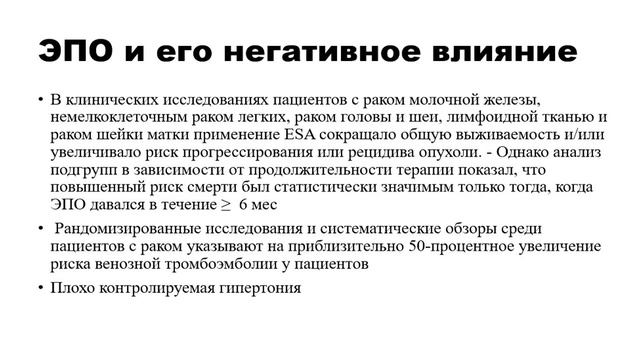 ЭПО и его негативное влияние

• В клинических исследованиях пациентов с раком молочной железы, немелкоклеточным раком легких, раком головы и шеи, лимфоидной тканью и раком шейки матки применение ESA сокращало общую выживаемость и/или увеличивало риск прогрессирования или рецидива опухоли. - Однако анализ подгрупп в зависимости от продолжительности терапии показал, что повышенный риск смерти был статистически значимым только тогда, когда ЭПО давался в течение $\geq$ 6 мес

• Рандомизированные исследования и систематические обзоры среди пациентов с раком указывают на приблизительно 50-процентное увеличение риска венозной тромбоэмболии у пациентов

• Плохо контролируемая гипертония